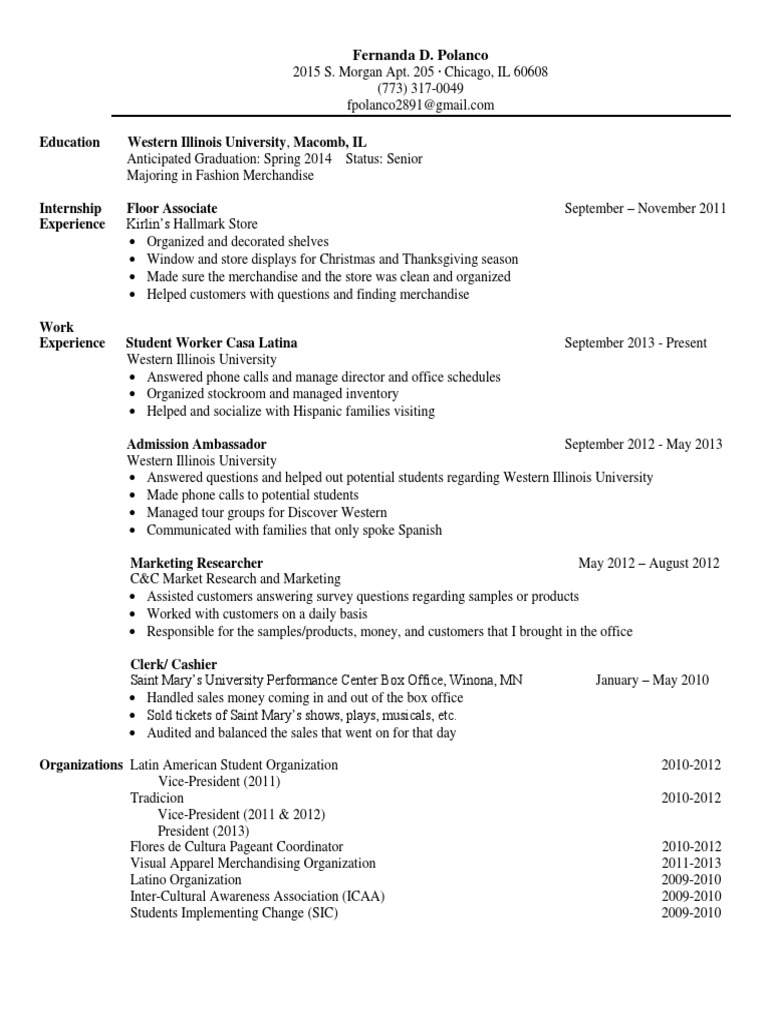 Fernanda D. Polanco
2015 S. Morgan Apt. 205 · Chicago, IL 60608
(773) 317-0049
fpolanco2891@gmail.com

Education
Western Illinois University, Macomb, IL
Anticipated Graduation: Spring 2014 Status: Senior
Majoring in Fashion Merchandise

Internship Experience
Floor Associate September – November 2011
Kirlin's Hallmark Store
• Organized and decorated shelves
• Window and store displays for Christmas and Thanksgiving season
• Made sure the merchandise and the store was clean and organized
• Helped customers with questions and finding merchandise

Work Experience
Student Worker Casa Latina September 2013 - Present
Western Illinois University
• Answered phone calls and manage director and office schedules
• Organized stockroom and managed inventory
• Helped and socialize with Hispanic families visiting

Admission Ambassador September 2012 - May 2013
Western Illinois University
• Answered questions and helped out potential students regarding Western Illinois University
• Made phone calls to potential students
• Managed tour groups for Discover Western
• Communicated with families that only spoke Spanish

Marketing Researcher May 2012 – August 2012
C&C Market Research and Marketing
• Assisted customers answering survey questions regarding samples or products
• Worked with customers on a daily basis
• Responsible for the samples/products, money, and customers that I brought in the office

Clerk/ Cashier
Saint Mary's University Performance Center Box Office, Winona, MN January – May 2010
• Handled sales money coming in and out of the box office
• Sold tickets of Saint Mary's shows, plays, musicals, etc.
• Audited and balanced the sales that went on for that day

Organizations
Latin American Student Organization 2010-2012
Vice-President (2011)
Tradicion 2010-2012
Vice-President (2011 & 2012)
President (2013)
Flores de Cultura Pageant Coordinator 2010-2012
Visual Apparel Merchandising Organization 2011-2013
Latino Organization 2009-2010
Inter-Cultural Awareness Association (ICAA) 2009-2010
Students Implementing Change (SIC) 2009-2010